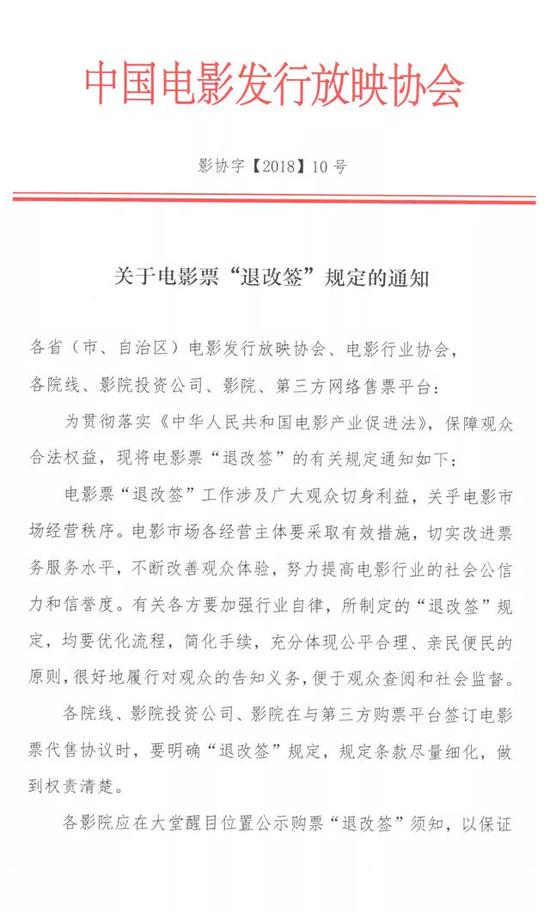 中国电影发行放映协会

影协字【2018】10号

关于电影票“退改签”规定的通知

各省（市、自治区）电影发行放映协会、电影行业协会，各院线、影院投资公司、影院、第三方网络售票平台：

为贯彻落实《中华人民共和国电影产业促进法》，保障观众合法权益，现将电影票“退改签”的有关规定通知如下：

电影票“退改签”工作涉及广大观众切身利益，关乎电影市场经营秩序。电影市场各经营主体要采取有效措施，切实改进票务服务水平，不断改善观众体验，努力提高电影行业的社会公信力和信誉度。有关各方要加强行业自律，所制定的“退改签”规定，均要优化流程，简化手续，充分体现公平合理、亲民便民的原则，很好地履行对观众的告知义务，便于观众查阅和社会监督。

各院线、影院投资公司、影院在与第三方购票平台签订电影票代售协议时，要明确“退改签”规定，规定条款尽量细化，做到权责清楚。

各影院应在大堂醒目位置公示购票“退改签”须知，以保证